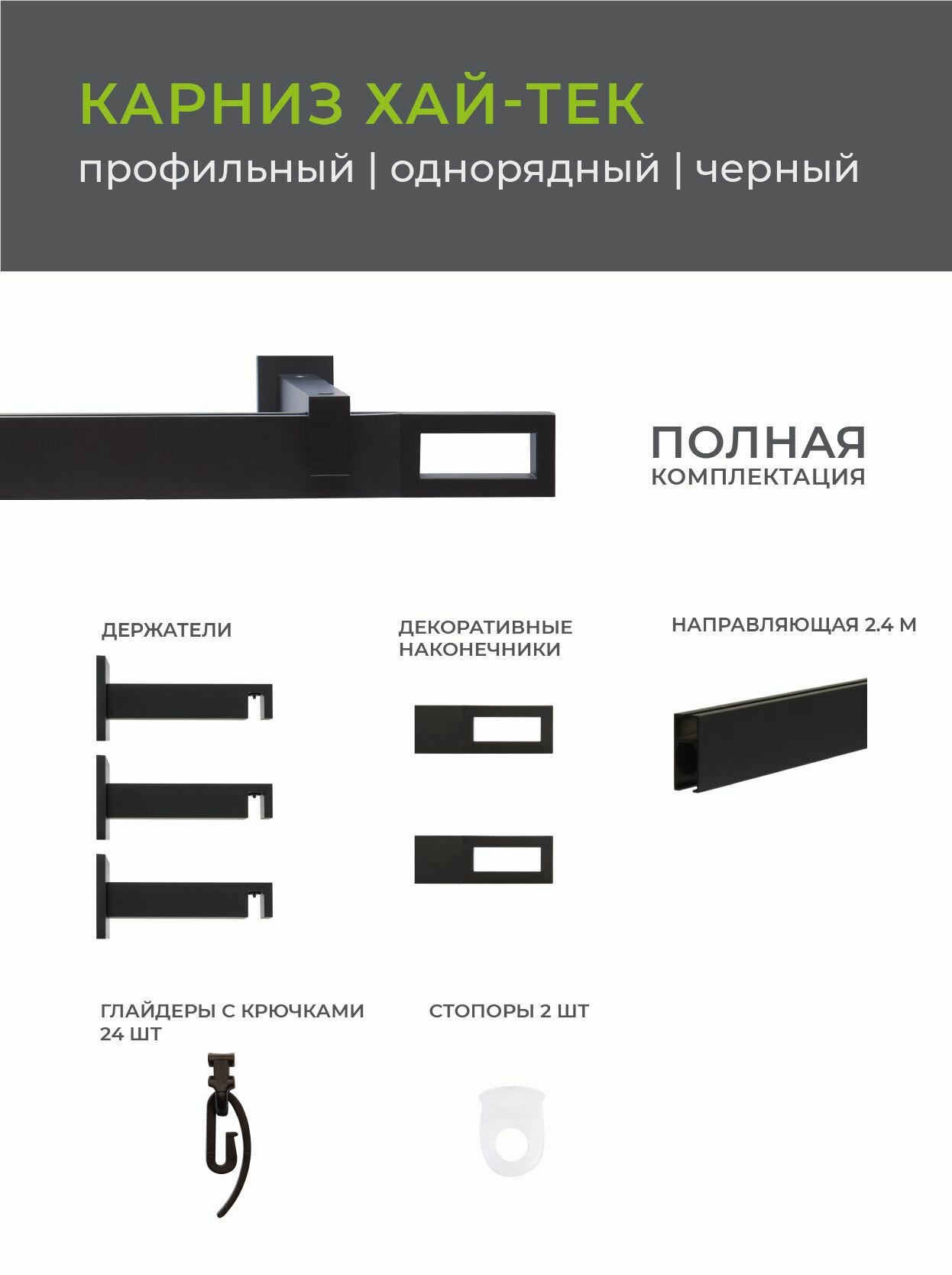 КАРНИЗ ХАЙ-ТЕК
профильный | однорядный | черный

ПОЛНАЯ
КОМПЛЕКТАЦИЯ

ДЕРЖАТЕЛИ

ДЕКОРАТИВНЫЕ
НАКОНЕЧНИКИ

НАПРАВЛЯЮЩАЯ 2.4 М

ГЛАЙДЕРЫ С КРЮЧКАМИ
24 ШТ

СТОПОРЫ 2 ШТ